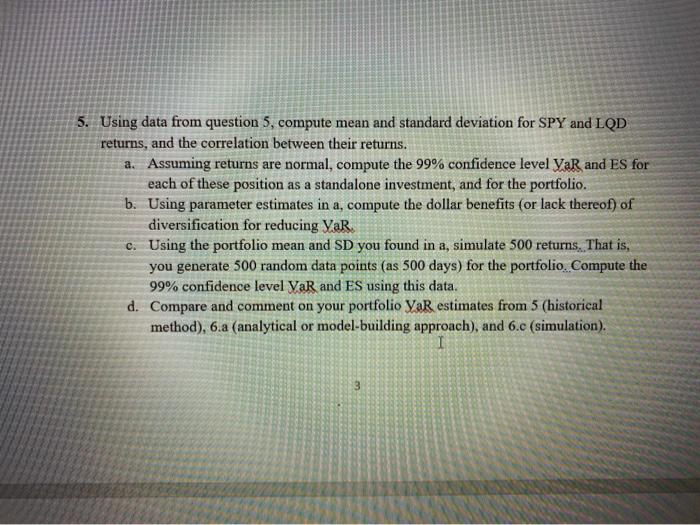 5. Using data from question 5, compute mean and standard deviation for SPY and LQD returns, and the correlation between their returns.

a. Assuming returns are normal, compute the 99% confidence level VaR and ES for each of these position as a standalone investment, and for the portfolio.

b. Using parameter estimates in a, compute the dollar benefits (or lack thereof) of diversification for reducing VaR.

c. Using the portfolio mean and SD you found in a, simulate 500 returns. That is, you generate 500 random data points (as 500 days) for the portfolio. Compute the 99% confidence level VaR and ES using this data.

d. Compare and comment on your portfolio VaR estimates from 5 (historical method), 6.a (analytical or model-building approach), and 6.c (simulation).

3